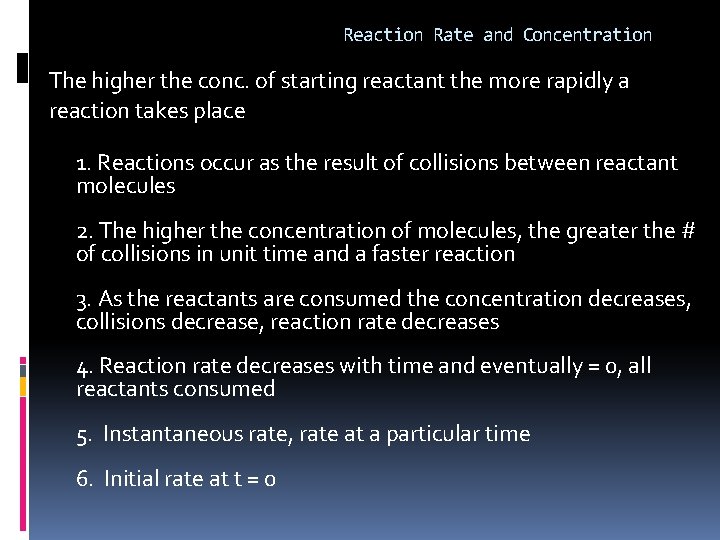 Reaction Rate and Concentration

The higher the conc. of starting reactant the more rapidly a reaction takes place

1. Reactions occur as the result of collisions between reactant molecules

2. The higher the concentration of molecules, the greater the # of collisions in unit time and a faster reaction

3. As the reactants are consumed the concentration decreases, collisions decrease, reaction rate decreases

4. Reaction rate decreases with time and eventually = 0, all reactants consumed

5. Instantaneous rate, rate at a particular time

6. Initial rate at t = 0